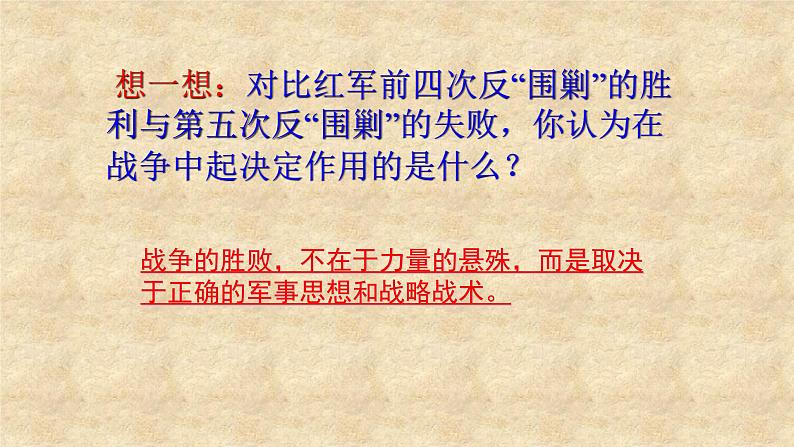 想一想：对比红军前四次反“围剿”的胜利与第五次反“围剿”的失败，你认为在战争中起决定作用的是什么？

战争的胜败，不在于力量的悬殊，而是取决于正确的军事思想和战略战术。